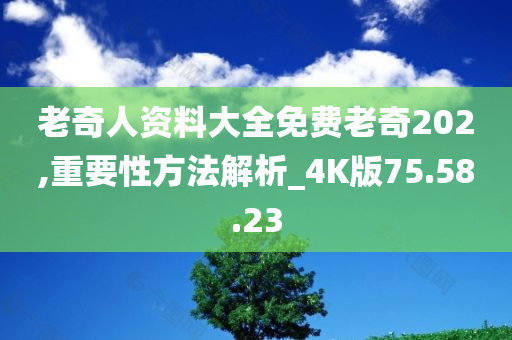 老奇人资料大全免费老奇202,重要性方法解析_4K版75.58.23